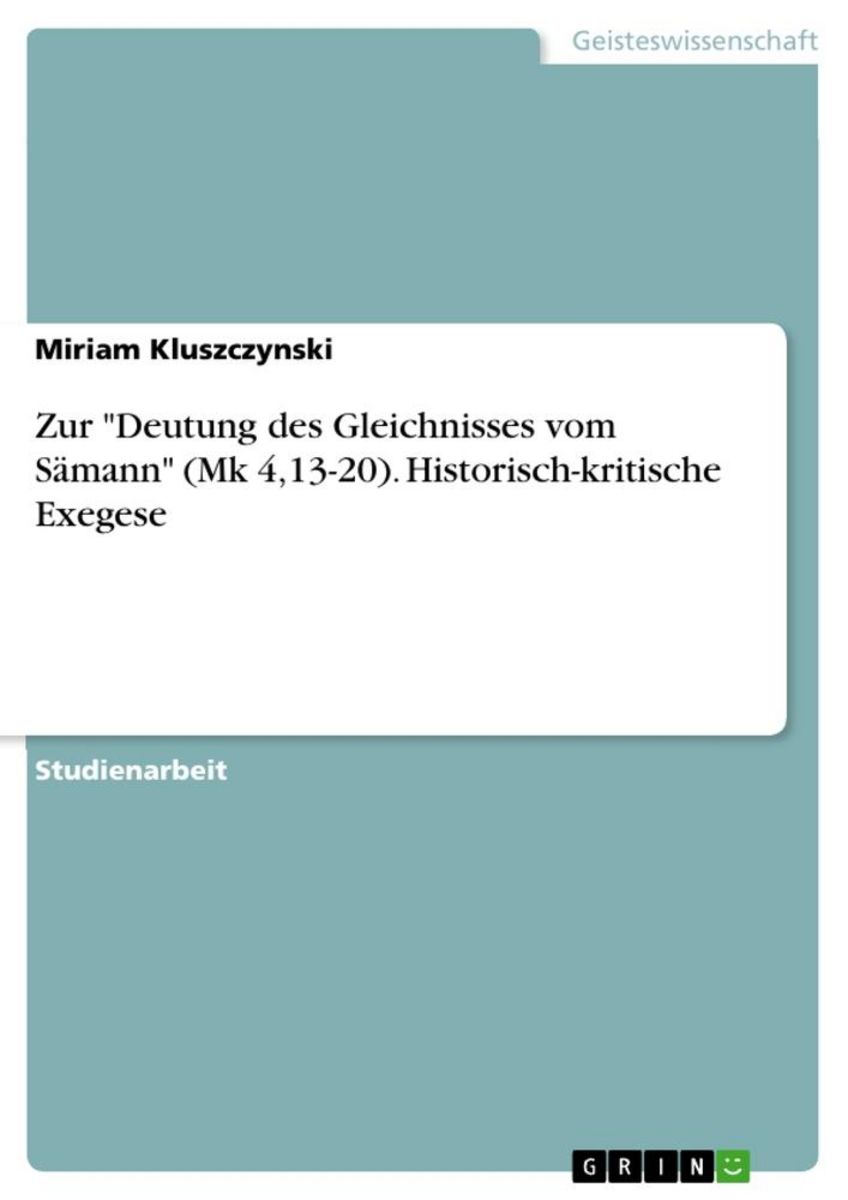 Geisteswissenschaft

Miriam Kluszczynski

Zur "Deutung des Gleichnisses vom Sämann" (Mk 4,13-20). Historisch-kritische Exegese

Studienarbeit

GRIN